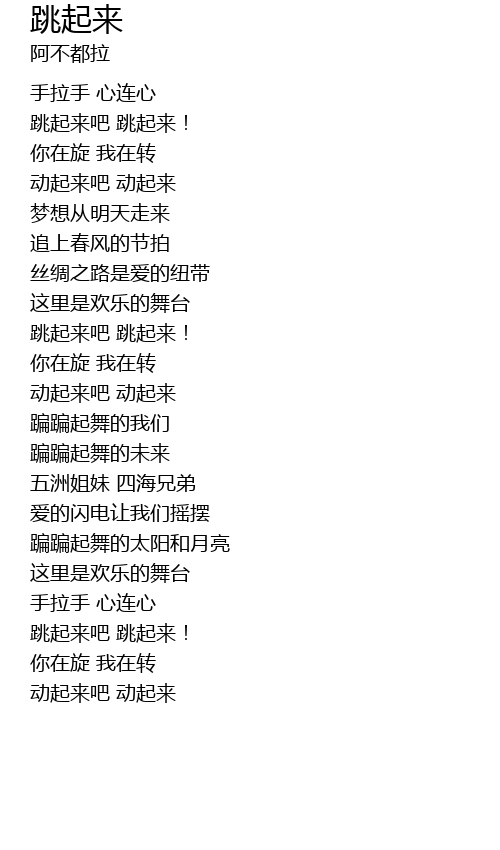 跳起来
阿不都拉

手拉手 心连心
跳起来吧 跳起来！
你在旋 我在转
动起来吧 动起来
梦想从明天走来
追上春风的节拍
丝绸之路是爱的纽带
这里是欢乐的舞台
跳起来吧 跳起来！
你在旋 我在转
动起来吧 动起来
蹁蹁起舞的我们
蹁蹁起舞的未来
五洲姐妹 四海兄弟
爱的闪电让我们摇摆
蹁蹁起舞的太阳和月亮
这里是欢乐的舞台
手拉手 心连心
跳起来吧 跳起来！
你在旋 我在转
动起来吧 动起来